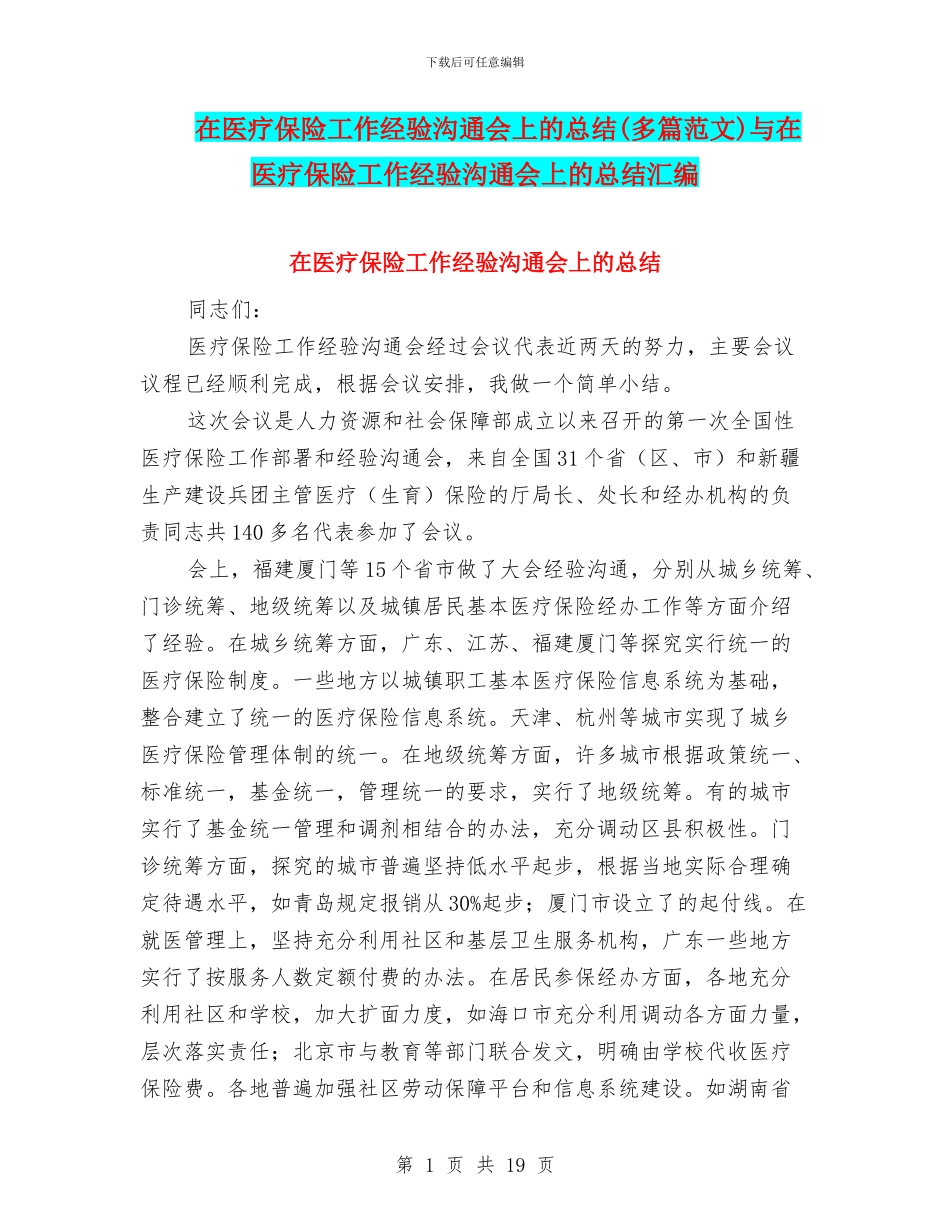 下载后可任意编辑

在医疗保险工作经验沟通会上的总结(多篇范文)与在医疗保险工作经验沟通会上的总结汇编

在医疗保险工作经验沟通会上的总结

同志们：

医疗保险工作经验沟通会经过会议代表近两天的努力，主要会议议程已经顺利完成，根据会议安排，我做一个简单小结。

这次会议是人力资源和社会保障部成立以来召开的第一次全国性医疗保险工作部署和经验沟通会，来自全国31个省（区、市）和新疆生产建设兵团主管医疗（生育）保险的厅局长、处长和经办机构的负责同志共140多名代表参加了会议。

会上，福建厦门等15个省市做了大会经验沟通，分别从城乡统筹、门诊统筹、地级统筹以及城镇居民基本医疗保险经办工作等方面介绍了经验。在城乡统筹方面，广东、江苏、福建厦门等探究实行统一的医疗保险制度。一些地方以城镇职工基本医疗保险信息系统为基础，整合建立了统一的医疗保险信息系统。天津、杭州等城市实现了城乡医疗保险管理体制的统一。在地级统筹方面，许多城市根据政策统一、标准统一，基金统一，管理统一的要求，实行了地级统筹。有的城市实行了基金统一管理和调剂相结合的办法，充分调动区县积极性。门诊统筹方面，探究的城市普遍坚持低水平起步，根据当地实际合理确定待遇水平，如青岛规定报销从30%起步；厦门市设立了的起付线。在就医管理上，坚持充分利用社区和基层卫生服务机构，广东一些地方实行了按服务人数定额付费的办法。在居民参保经办方面，各地充分利用社区和学校，加大扩面力度，如海口市充分利用调动各方面力量，层次落实责任；北京市与教育等部门联合发文，明确由学校代收医疗保险费。各地普遍加强社区劳动保障平台和信息系统建设。如湖南省

第 1 页 共 19 页